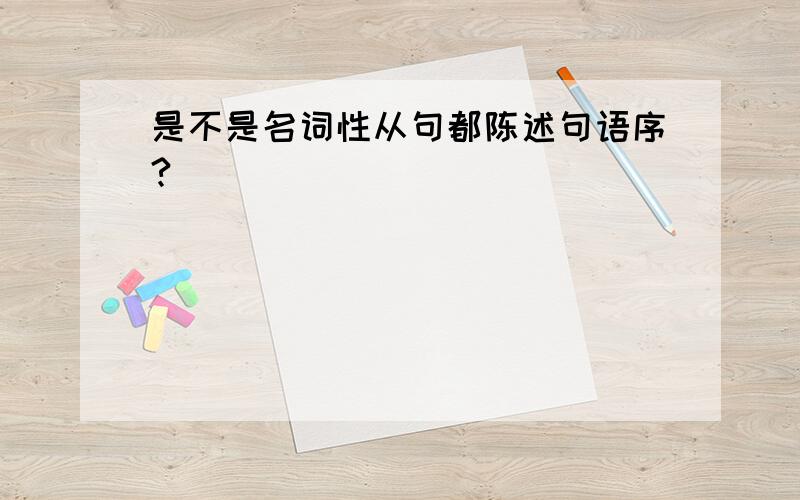 是不是名词性从句都陈述句语序?